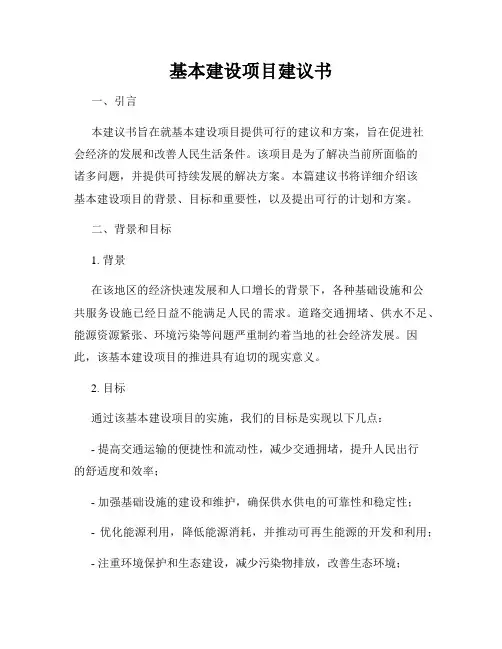 基本建设项目建议书

一、引言

本建议书旨在就基本建设项目提供可行的建议和方案，旨在促进社会经济的发展和改善人民生活条件。该项目是为了解决当前所面临的诸多问题，并提供可持续发展的解决方案。本篇建议书将详细介绍该基本建设项目的背景、目标和重要性，以及提出可行的计划和方案。

二、背景和目标

1. 背景

在该地区的经济快速发展和人口增长的背景下，各种基础设施和公共服务设施已经日益不能满足人民的需求。道路交通拥堵、供水不足、能源资源紧张、环境污染等问题严重制约着当地的社会经济发展。因此，该基本建设项目的推进具有迫切的现实意义。

2. 目标

通过该基本建设项目的实施，我们的目标是实现以下几点：

- 提高交通运输的便捷性和流动性，减少交通拥堵，提升人民出行的舒适度和效率；

- 加强基础设施的建设和维护，确保供水供电的可靠性和稳定性；

- 优化能源利用，降低能源消耗，并推动可再生能源的开发和利用；

- 注重环境保护和生态建设，减少污染物排放，改善生态环境；